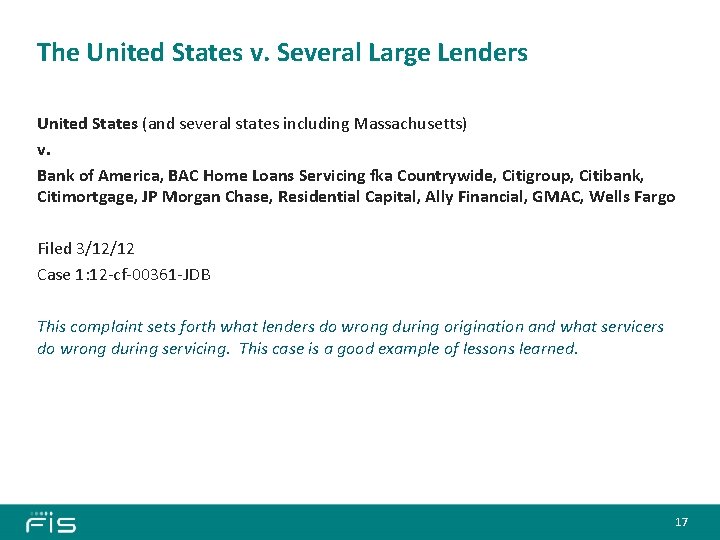 The United States v. Several Large Lenders

United States (and several states including Massachusetts)

v.

Bank of America, BAC Home Loans Servicing fka Countrywide, Citigroup, Citibank, Citimortgage, JP Morgan Chase, Residential Capital, Ally Financial, GMAC, Wells Fargo

Filed 3/12/12

Case 1:12-cf-00361-JDB

This complaint sets forth what lenders do wrong during origination and what servicers do wrong during servicing. This case is a good example of lessons learned.

FIS

17